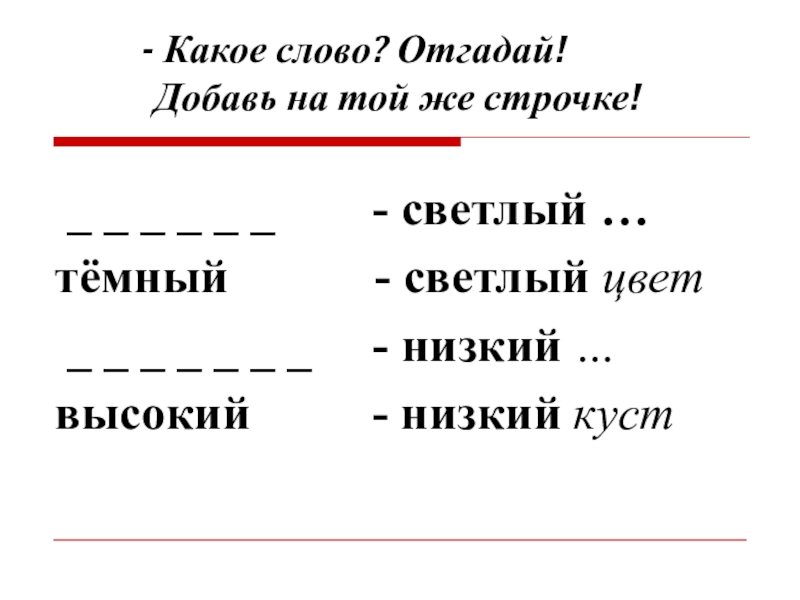 - Какое слово? Отгадай!
Добавь на той же строчке!

_ _ _ _ _ _ - светлый …
тёмный - светлый цвет
_ _ _ _ _ _ _ - низкий …
высокий - низкий куст